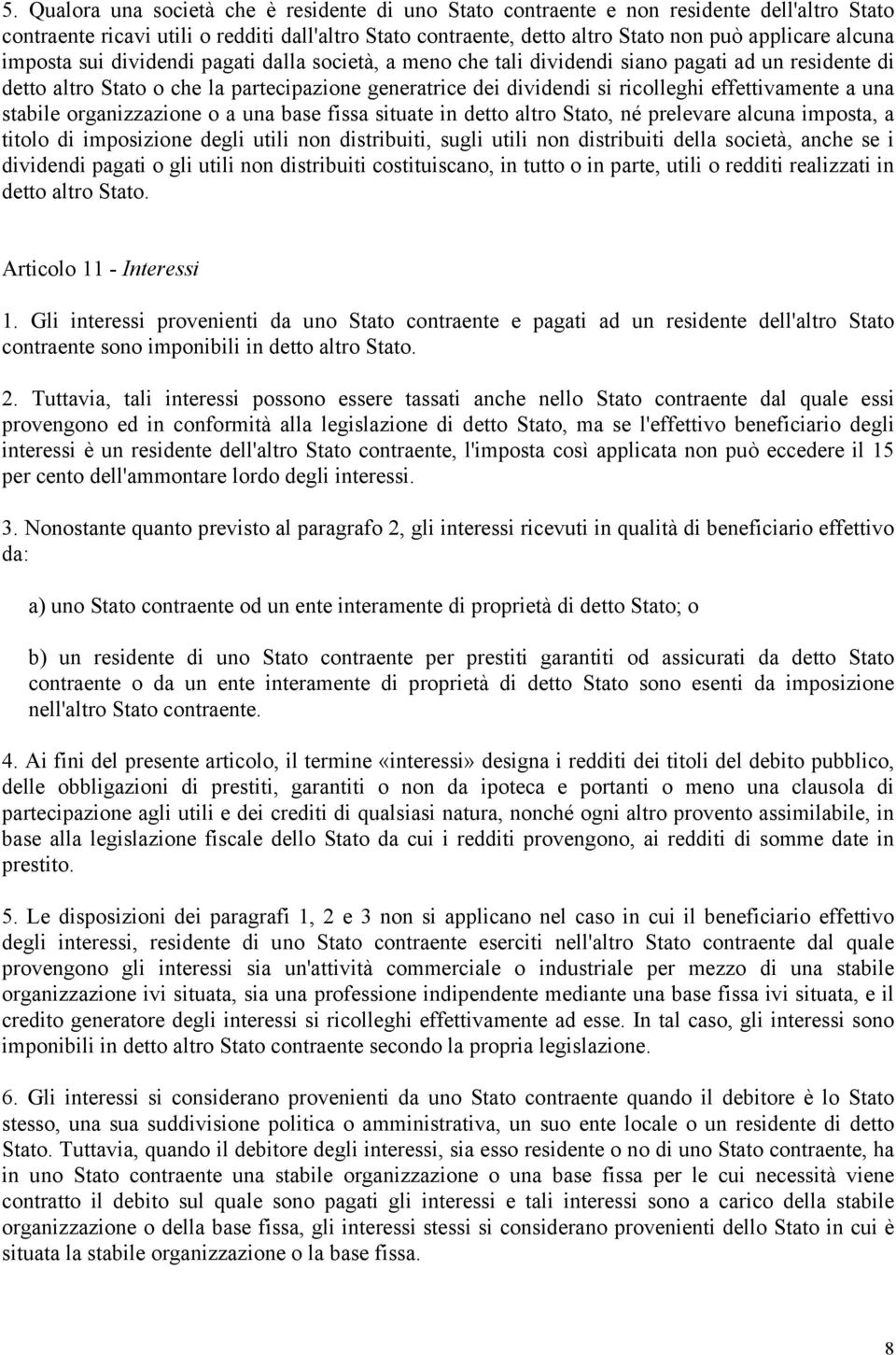 5. Qualora una società che è residente di uno Stato contraente e non residente dell'altro Stato contraente ricavi utili o redditi dall'altro Stato contraente, detto altro Stato non può applicare alcuna imposta sui dividendi pagati dalla società, a meno che tali dividendi siano pagati ad un residente di detto altro Stato o che la partecipazione generatrice dei dividendi si ricolleghi effettivamente a una stabile organizzazione o a una base fissa situate in detto altro Stato, né prelevare alcuna imposta, a titolo di imposizione degli utili non distribuiti, sugli utili non distribuiti della società, anche se i dividendi pagati o gli utili non distribuiti costituiscano, in tutto o in parte, utili o redditi realizzati in detto altro Stato.

Articolo 11 - Interessi

1. Gli interessi provenienti da uno Stato contraente e pagati ad un residente dell'altro Stato contraente sono imponibili in detto altro Stato.

2. Tuttavia, tali interessi possono essere tassati anche nello Stato contraente dal quale essi provengono ed in conformità alla legislazione di detto Stato, ma se l'effettivo beneficiario degli interessi è un residente dell'altro Stato contraente, l'imposta così applicata non può eccedere il 15 per cento dell'ammontare lordo degli interessi.

3. Nonostante quanto previsto al paragrafo 2, gli interessi ricevuti in qualità di beneficiario effettivo da:

a) uno Stato contraente od un ente interamente di proprietà di detto Stato; o

b) un residente di uno Stato contraente per prestiti garantiti od assicurati da detto Stato contraente o da un ente interamente di proprietà di detto Stato sono esenti da imposizione nell'altro Stato contraente.

4. Ai fini del presente articolo, il termine «interessi» designa i redditi dei titoli del debito pubblico, delle obbligazioni di prestiti, garantiti o non da ipoteca e portanti o meno una clausola di partecipazione agli utili e dei crediti di qualsiasi natura, nonché ogni altro provento assimilabile, in base alla legislazione fiscale dello Stato da cui i redditi provengono, ai redditi di somme date in prestito.

5. Le disposizioni dei paragrafi 1, 2 e 3 non si applicano nel caso in cui il beneficiario effettivo degli interessi, residente di uno Stato contraente eserciti nell'altro Stato contraente dal quale provengono gli interessi sia un'attività commerciale o industriale per mezzo di una stabile organizzazione ivi situata, sia una professione indipendente mediante una base fissa ivi situata, e il credito generatore degli interessi si ricolleghi effettivamente ad esse. In tal caso, gli interessi sono imponibili in detto altro Stato contraente secondo la propria legislazione.

6. Gli interessi si considerano provenienti da uno Stato contraente quando il debitore è lo Stato stesso, una sua suddivisione politica o amministrativa, un suo ente locale o un residente di detto Stato. Tuttavia, quando il debitore degli interessi, sia esso residente o no di uno Stato contraente, ha in uno Stato contraente una stabile organizzazione o una base fissa per le cui necessità viene contratto il debito sul quale sono pagati gli interessi e tali interessi sono a carico della stabile organizzazione o della base fissa, gli interessi stessi si considerano provenienti dello Stato in cui è situata la stabile organizzazione o la base fissa.

8